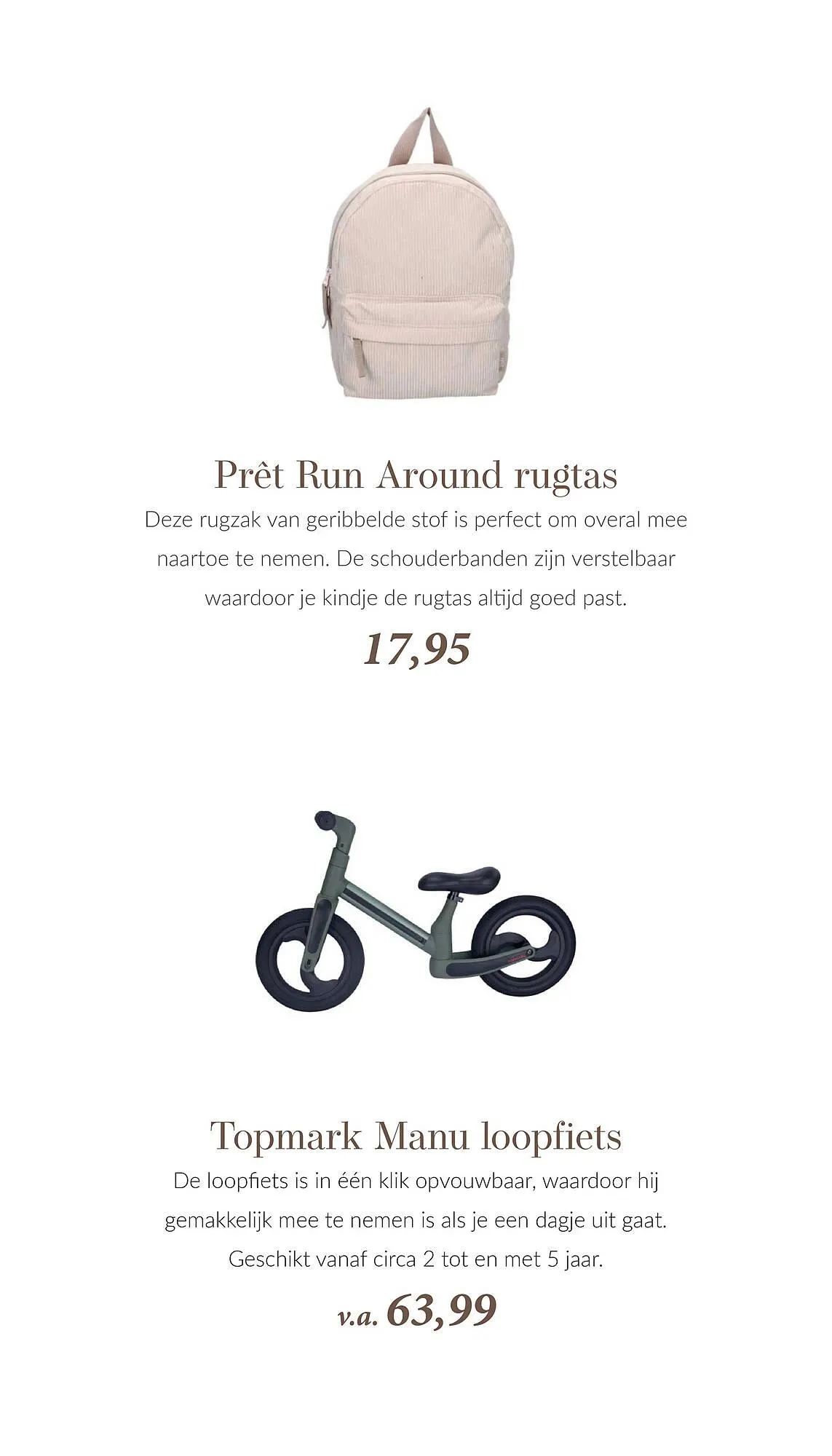 Prêt Run Around rugtas

Deze rugzak van geribbelde stof is perfect om overal mee naartoe te nemen. De schouderbanden zijn verstelbaar waardoor je kindje de rugtas altijd goed past.

17,95

Topmark Manu loopfiets

De loopfiets is in één klik opvouwbaar, waardoor hij gemakkelijk mee te nemen is als je een dagje uit gaat. Geschikt vanaf circa 2 tot en met 5 jaar.

v.a. 63,99